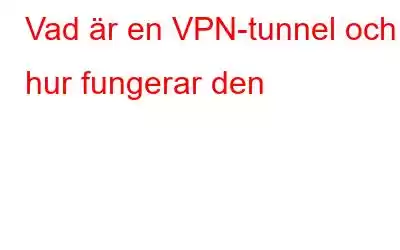 Vad är en VPN-tunnel och hur fungerar den